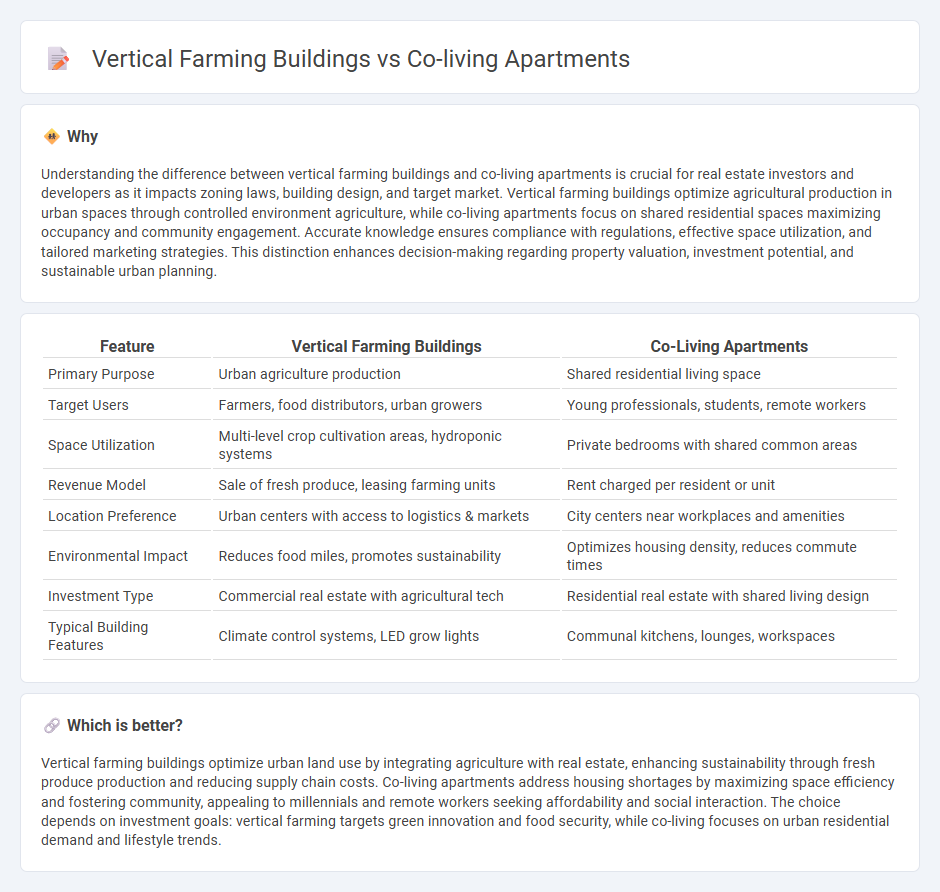 Vertical Farming Buildings vs Co-living Apartments

Why

Understanding the difference between vertical farming buildings and co-living apartments is crucial for real estate investors and developers as it impacts zoning laws, building design, and target market. Vertical farming buildings optimize agricultural production in urban spaces through controlled environment agriculture, while co-living apartments focus on shared residential spaces maximizing occupancy and community engagement. Accurate knowledge ensures compliance with regulations, effective space utilization, and tailored marketing strategies. This distinction enhances decision-making regarding property valuation, investment potential, and sustainable urban planning.

| Feature | Vertical Farming Buildings | Co-Living Apartments |
|---|---|---|
| Primary Purpose | Urban agriculture production | Shared residential living space |
| Target Users | Farmers, food distributors, urban growers | Young professionals, students, remote workers |
| Space Utilization | Multi-level crop cultivation areas, hydroponic systems | Private bedrooms with shared common areas |
| Revenue Model | Sale of fresh produce, leasing farming units | Rent charged per resident or unit |
| Location Preference | Urban centers with access to logistics & markets | City centers near workplaces and amenities |
| Environmental Impact | Reduces food miles, promotes sustainability | Optimizes housing density, reduces commute times |
| Investment Type | Commercial real estate with agricultural tech | Residential real estate with shared living design |
| Typical Building Features | Climate control systems, LED grow lights | Communal kitchens, lounges, workspaces |

Which is better?

Vertical farming buildings optimize urban land use by integrating agriculture with real estate, enhancing sustainability through fresh produce production and reducing supply chain costs. Co-living apartments address housing shortages by maximizing space efficiency and fostering community, appealing to millennials and remote workers seeking affordability and social interaction. The choice depends on investment goals: vertical farming targets green innovation and food security, while co-living focuses on urban residential demand and lifestyle trends.